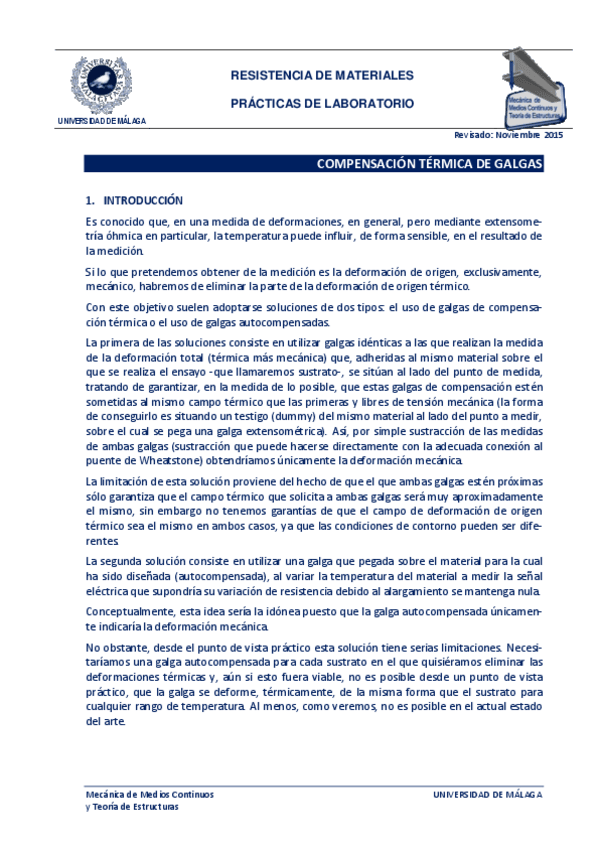 UNIVERSIDAD DE MÁLAGA

RESISTENCIA DE MATERIALES

PRÁCTICAS DE LABORATORIO

Mecánica de Medios Continuos y Teoría de Estructuras

Revisado: Noviembre 2015

COMPENSACIÓN TÉRMICA DE GALGAS

1. INTRODUCCIÓN

Es conocido que, en una medida de deformaciones, en general, pero mediante extensometría óhmica en particular, la temperatura puede influir, de forma sensible, en el resultado de la medición.

Si lo que pretendemos obtener de la medición es la deformación de origen, exclusivamente, mecánico, habremos de eliminar la parte de la deformación de origen térmico.

Con este objetivo suelen adoptarse soluciones de dos tipos: el uso de galgas de compensación térmica o el uso de galgas autocompensadas.

La primera de las soluciones consiste en utilizar galgas idénticas a las que realizan la medida de la deformación total (térmica más mecánica) que, adheridas al mismo material sobre el que se realiza el ensayo -que llamaremos sustrato-, se sitúan al lado del punto de medida, tratando de garantizar, en la medida de lo posible, que estas galgas de compensación estén sometidas al mismo campo térmico que las primeras y libres de tensión mecánica (la forma de conseguirlo es situando un testigo (dummy) del mismo material al lado del punto a medir, sobre el cual se pega una galga extensométrica). Así, por simple sustracción de las medidas de ambas galgas (sustracción que puede hacerse directamente con la adecuada conexión al puente de Wheatstone) obtendríamos únicamente la deformación mecánica.

La limitación de esta solución proviene del hecho de que el que ambas galgas estén próximas sólo garantiza que el campo térmico que solicita a ambas galgas será muy aproximadamente el mismo, sin embargo no tenemos garantías de que el campo de deformación de origen térmico sea el mismo en ambos casos, ya que las condiciones de contorno pueden ser diferentes.

La segunda solución consiste en utilizar una galga que pegada sobre el material para la cual ha sido diseñada (autocompensada), al variar la temperatura del material a medir la señal eléctrica que supondría su variación de resistencia debido al alargamiento se mantenga nula.

Conceptualmente, esta idea sería la idónea puesto que la galga autocompensada únicamente indicaría la deformación mecánica.

No obstante, desde el punto de vista práctico esta solución tiene serias limitaciones. Necesitaríamos una galga autocompensada para cada sustrato en el que quisiéramos eliminar las deformaciones térmicas y, aún si esto fuera viable, no es posible desde un punto de vista práctico, que la galga se deforme, térmicamente, de la misma forma que el sustrato para cualquier rango de temperatura. Al menos, como veremos, no es posible en el actual estado del arte.

Mecánica de Medios Continuos
y Teoría de Estructuras

UNIVERSIDAD DE MÁLAGA